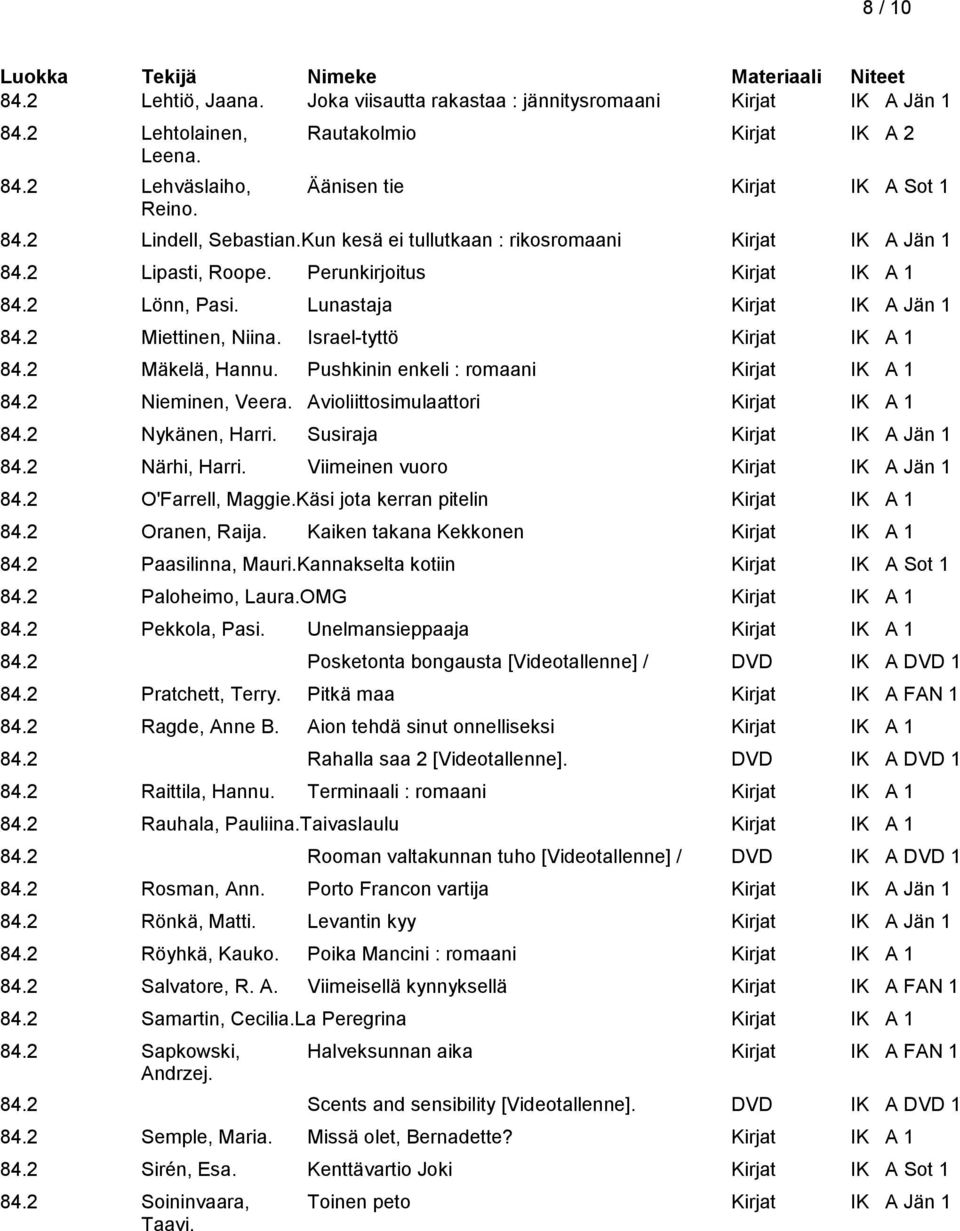 8 / 10

| Luokka | Tekijä | Nimeke | Materiaali | Niteet |
|---|---|---|---|---|
| 84.2 | Lehtiö, Jaana. | Joka viisautta rakastaa : jännitysromaani | Kirjat | IK A Jän 1 |
| 84.2 | Lehtolainen, Leena. | Rautakolmio | Kirjat | IK A 2 |
| 84.2 | Lehväslaiho, Reino. | Äänisen tie | Kirjat | IK A Sot 1 |
| 84.2 | Lindell, Sebastian. | Kun kesä ei tullutkaan : rikosromaani | Kirjat | IK A Jän 1 |
| 84.2 | Lipasti, Roope. | Perunkirjoitus | Kirjat | IK A 1 |
| 84.2 | Lönn, Pasi. | Lunastaja | Kirjat | IK A Jän 1 |
| 84.2 | Miettinen, Niina. | Israel-tyttö | Kirjat | IK A 1 |
| 84.2 | Mäkelä, Hannu. | Pushkinin enkeli : romaani | Kirjat | IK A 1 |
| 84.2 | Nieminen, Veera. | Avioliittosimulaattori | Kirjat | IK A 1 |
| 84.2 | Nykänen, Harri. | Susiraja | Kirjat | IK A Jän 1 |
| 84.2 | Närhi, Harri. | Viimeinen vuoro | Kirjat | IK A Jän 1 |
| 84.2 | O'Farrell, Maggie. | Käsi jota kerran pitelin | Kirjat | IK A 1 |
| 84.2 | Oranen, Raija. | Kaiken takana Kekkonen | Kirjat | IK A 1 |
| 84.2 | Paasilinna, Mauri. | Kannakselta kotiin | Kirjat | IK A Sot 1 |
| 84.2 | Paloheimo, Laura. | OMG | Kirjat | IK A 1 |
| 84.2 | Pekkola, Pasi. | Unelmansieppaaja | Kirjat | IK A 1 |
| 84.2 | | Posketonta bongausta [Videotallenne] / | DVD | IK A DVD 1 |
| 84.2 | Pratchett, Terry. | Pitkä maa | Kirjat | IK A FAN 1 |
| 84.2 | Ragde, Anne B. | Aion tehdä sinut onnelliseksi | Kirjat | IK A 1 |
| 84.2 | | Rahalla saa 2 [Videotallenne]. | DVD | IK A DVD 1 |
| 84.2 | Raittila, Hannu. | Terminaali : romaani | Kirjat | IK A 1 |
| 84.2 | Rauhala, Pauliina. | Taivaslaulu | Kirjat | IK A 1 |
| 84.2 | | Rooman valtakunnan tuho [Videotallenne] / | DVD | IK A DVD 1 |
| 84.2 | Rosman, Ann. | Porto Francon vartija | Kirjat | IK A Jän 1 |
| 84.2 | Rönkä, Matti. | Levantin kyy | Kirjat | IK A Jän 1 |
| 84.2 | Röyhkä, Kauko. | Poika Mancini : romaani | Kirjat | IK A 1 |
| 84.2 | Salvatore, R. A. | Viimeisellä kynnyksellä | Kirjat | IK A FAN 1 |
| 84.2 | Samartin, Cecilia. | La Peregrina | Kirjat | IK A 1 |
| 84.2 | Sapkowski, Andrzej. | Halveksunnan aika | Kirjat | IK A FAN 1 |
| 84.2 | | Scents and sensibility [Videotallenne]. | DVD | IK A DVD 1 |
| 84.2 | Semple, Maria. | Missä olet, Bernadette? | Kirjat | IK A 1 |
| 84.2 | Sirén, Esa. | Kenttävartio Joki | Kirjat | IK A Sot 1 |
| 84.2 | Soininvaara, Taavi. | Toinen peto | Kirjat | IK A Jän 1 |